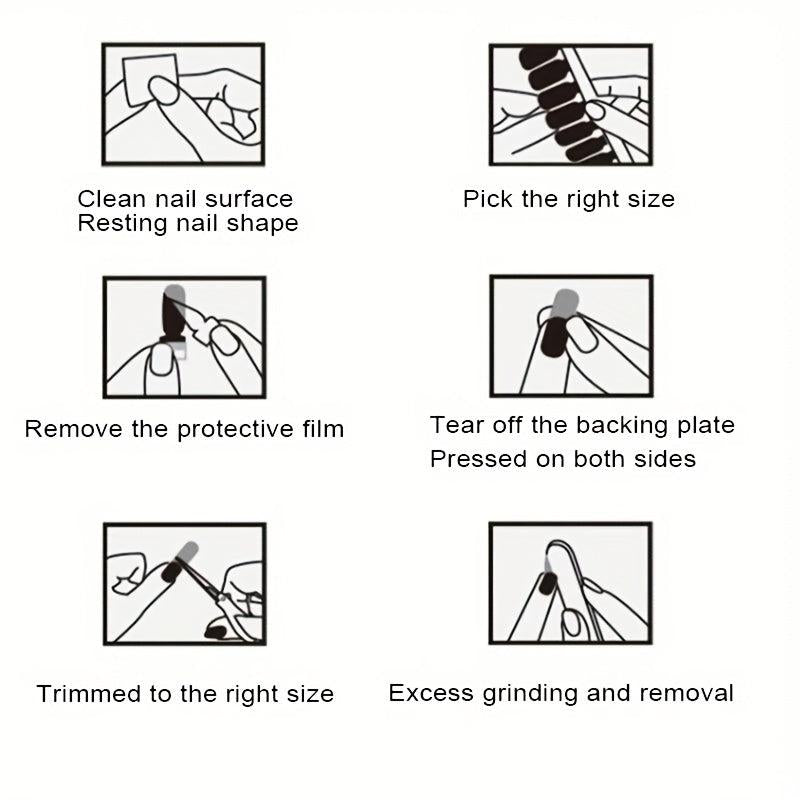 Clean nail surface
Resting nail shape

Pick the right size

Remove the protective film

Tear off the backing plate
Pressed on both sides

Trimmed to the right size

Excess grinding and removal